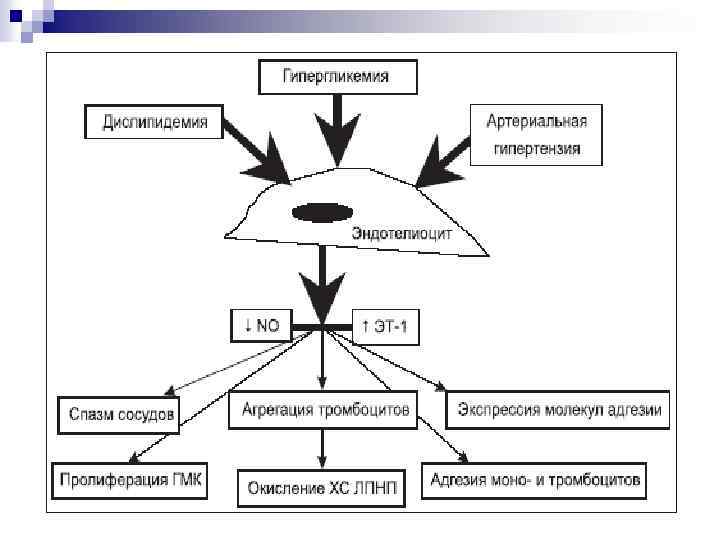 Гипергликемия

Дислипидемия

Артериальная гипертензия

Эндотелиоцит

↓ NO

↑ ЭТ-1

Спазм сосудов

Агрегация тромбоцитов

Экспрессия молекул адгезии

Пролиферация ГМК

Окисление ХС ЛПНП

Адгезия моно- и тромбоцитов